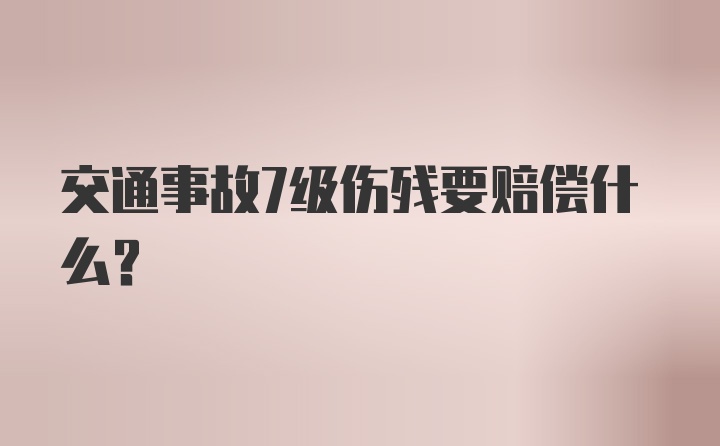 交通事故7级伤残要赔偿什么？